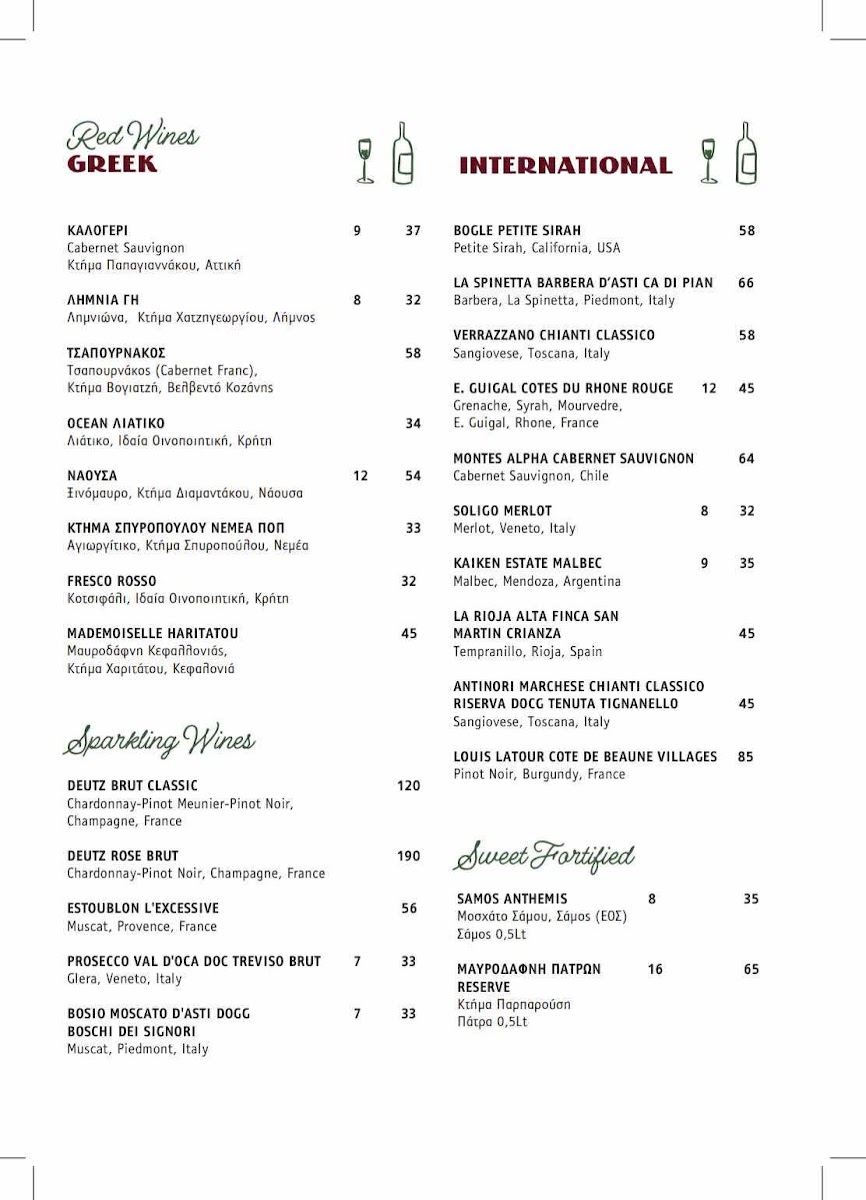 Red Wines
GREEK

ΚΑΛΟΓΕΡΙ 9 37
Cabernet Sauvignon
Κτήμα Παπαγιαννάκου, Αττική

ΛΗΜΝΙΑ ΓΗ 8 32
Λημνιώνα, Κτήμα Χατζηγεωργίου, Λήμνος

ΤΣΑΠΟΥΡΝΑΚΟΣ 58
Τσαπουρνάκος (Cabernet Franc), Κτήμα Βογιατζή, Βελβεντό Κοζάνης

OCEAN ΛΙΑΤΙΚΟ 34
Λιάτικο, Ιδαία Οινοποιητική, Κρήτη

ΝΑΟΥΣΑ 12 54
Ξινόμαυρο, Κτήμα Διαμαντάκου, Νάουσα

ΚΤΗΜΑ ΣΠΥΡΟΠΟΥΛΟΥ ΝΕΜΕΑ ΠΟΠ 33
Αγιωργίτικο, Κτήμα Σπυροπούλου, Νεμέα

FRESCO ROSSO 32
Κοτσιφάλι, Ιδαία Οινοποιητική, Κρήτη

MADEMOISELLE HARITATOU 45
Μαυροδάφνη Κεφαλλονιάς, Κτήμα Χαριτάτου, Κεφαλονιά

Sparkling Wines

DEUTZ BRUT CLASSIC 120
Chardonnay-Pinot Meunier-Pinot Noir, Champagne, France

DEUTZ ROSE BRUT 190
Chardonnay-Pinot Noir, Champagne, France

ESTOUBLON L'EXCESSIVE 56
Muscat, Provence, France

PROSECCO VAL D'OCA DOC TREVISO BRUT 7 33
Glera, Veneto, Italy

BOSIO MOSCATO D'ASTI DOGG BOSCHI DEI SIGNORI 7 33
Muscat, Piedmont, Italy

INTERNATIONAL

BOGLE PETITE SIRAH 58
Petite Sirah, California, USA

LA SPINETTA BARBERA D'ASTI CA DI PIAN 66
Barbera, La Spinetta, Piedmont, Italy

VERRAZZANO CHIANTI CLASSICO 58
Sangiovese, Toscana, Italy

E. GUIGAL COTES DU RHONE ROUGE 12 45
Grenache, Syrah, Mourvedre, E. Guigal, Rhone, France

MONTES ALPHA CABERNET SAUVIGNON 64
Cabernet Sauvignon, Chile

SOLIGO MERLOT 8 32
Merlot, Veneto, Italy

KAIKEN ESTATE MALBEC 9 35
Malbec, Mendoza, Argentina

LA RIOJA ALTA FINCA SAN MARTIN CRIANZA 45
Tempranillo, Rioja, Spain

ANTINORI MARCHESE CHIANTI CLASSICO RISERVA DOCG TENUTA TIGNANELLO 45
Sangiovese, Toscana, Italy

LOUIS LATOUR COTE DE BEAUNE VILLAGES 85
Pinot Noir, Burgundy, France

Sweet Fortified

SAMOS ANTHEMIS 8 35
Μοσχάτο Σάμου, Σάμος (ΕΟΣ)
Σάμος 0,5Lt

ΜΑΥΡΟΔΑΦΝΗ ΠΑΤΡΩΝ RESERVE 16 65
Κτήμα Παρπαρούση
Πάτρα 0,5Lt